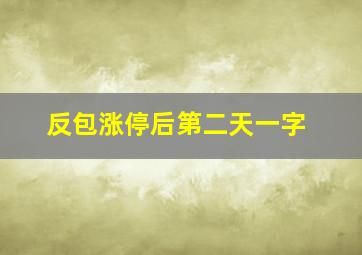 反包涨停后第二天一字